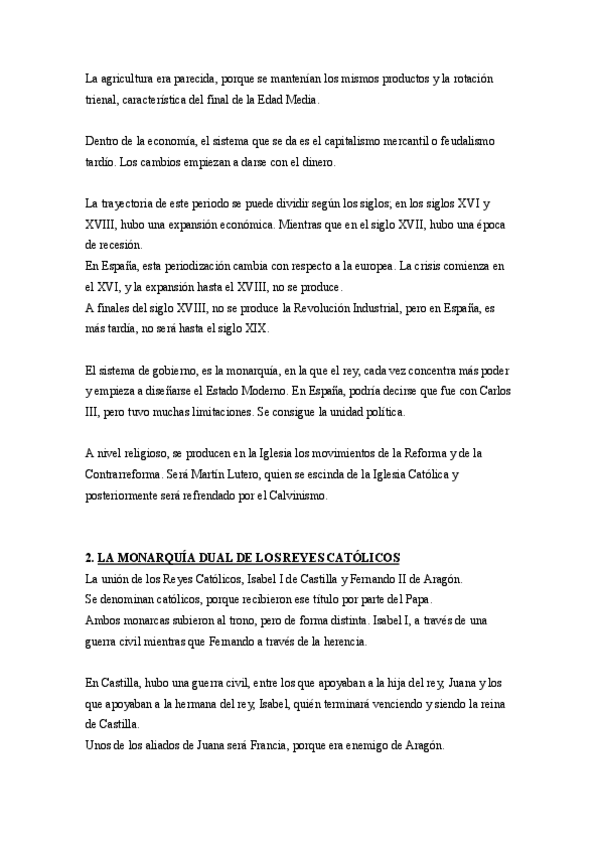 La agricultura era parecida, porque se mantenían los mismos productos y la rotación trienal, característica del final de la Edad Media.

Dentro de la economía, el sistema que se da es el capitalismo mercantil o feudalismo tardío. Los cambios empiezan a darse con el dinero.

La trayectoria de este periodo se puede dividir según los siglos; en los siglos XVI y XVIII, hubo una expansión económica. Mientras que en el siglo XVII, hubo una época de recesión.
En España, esta periodización cambia con respecto a la europea. La crisis comienza en el XVI, y la expansión hasta el XVIII, no se produce.
A finales del siglo XVIII, no se produce la Revolución Industrial, pero en España, es más tardía, no será hasta el siglo XIX.

El sistema de gobierno, es la monarquía, en la que el rey, cada vez concentra más poder y empieza a diseñarse el Estado Moderno. En España, podría decirse que fue con Carlos III, pero tuvo muchas limitaciones. Se consigue la unidad política.

A nivel religioso, se producen en la Iglesia los movimientos de la Reforma y de la Contrarreforma. Será Martín Lutero, quien se escinda de la Iglesia Católica y posteriormente será refrendado por el Calvinismo.

2. LA MONARQUÍA DUAL DE LOS REYES CATÓLICOS
La unión de los Reyes Católicos, Isabel I de Castilla y Fernando II de Aragón.
Se denominan católicos, porque recibieron ese título por parte del Papa.
Ambos monarcas subieron al trono, pero de forma distinta. Isabel I, a través de una guerra civil mientras que Fernando a través de la herencia.

En Castilla, hubo una guerra civil, entre los que apoyaban a la hija del rey, Juana y los que apoyaban a la hermana del rey, Isabel, quién terminará venciendo y siendo la reina de Castilla.
Unos de los aliados de Juana será Francia, porque era enemigo de Aragón.